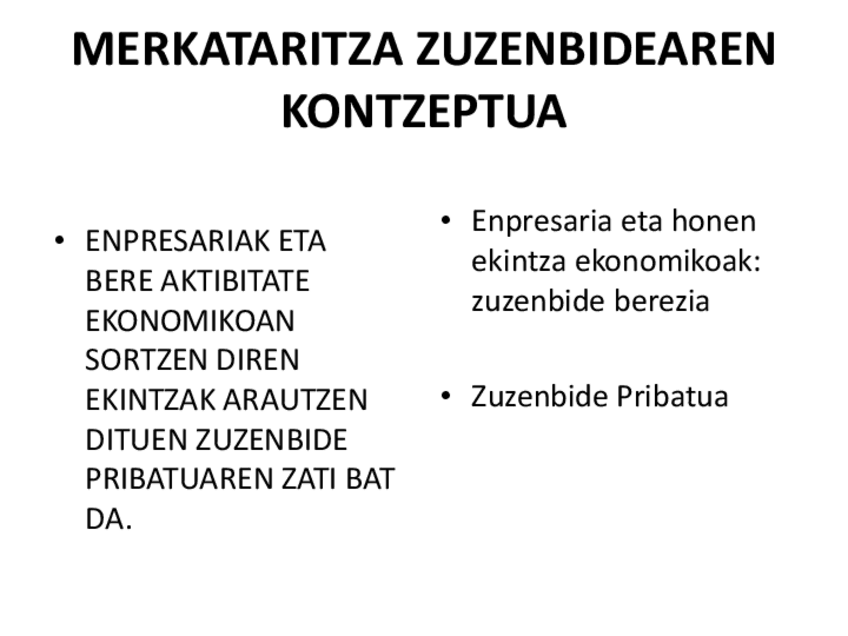 MERKATARITZA ZUZENBIDEAREN KONTZEPTUA

• ENPRESARIAK ETA BERE AKTIBITATE EKONOMIKOAN SORTZEN DIREN EKINTZAK ARAUTZEN DITUEN ZUZENBIDE PRIBATUAREN ZATI BAT DA.

• Enpresaria eta honen ekintza ekonomikoak: zuzenbide berezia

• Zuzenbide Pribatua